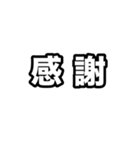 感 謝